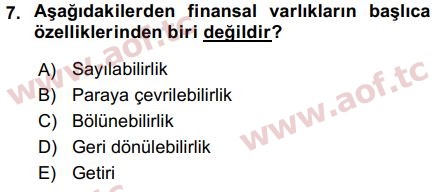 7. Aşağıdakilerden finansal varlıkların başlıca özelliklerinden biri değildir?

A) Sayılabilirlik
B) Paraya çevrilebilirlik
C) Bölünebilirlik
D) Geri dönülebilirlik
E) Getiri

www.aof.tc
www.aof.tc